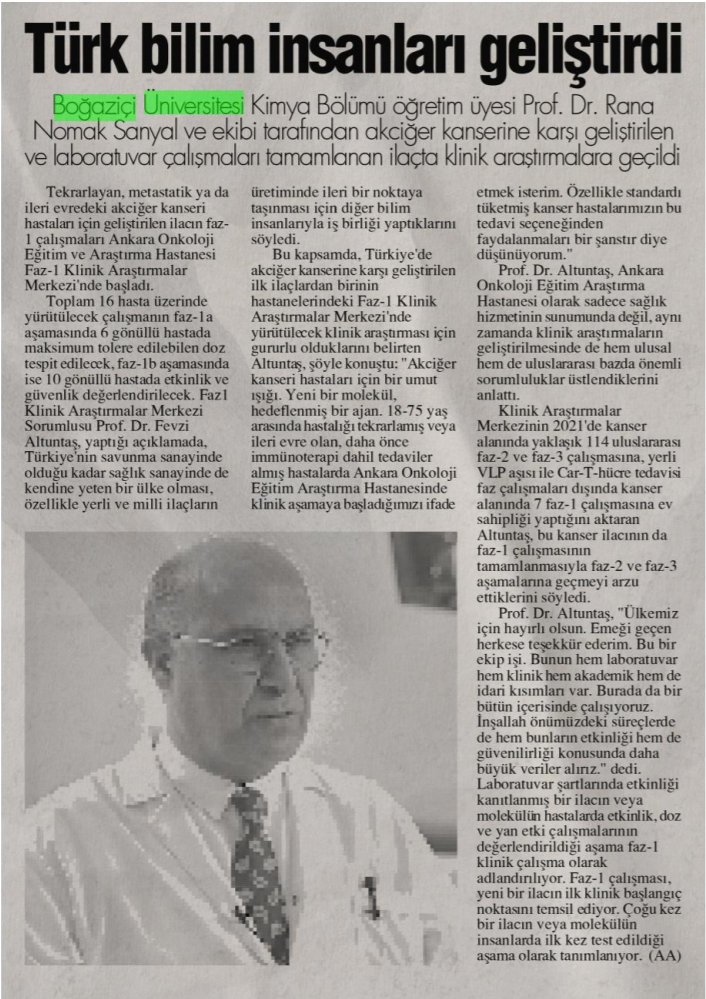 Türk bilim insanları geliştirdi

Boğaziçi Üniversitesi Kimya Bölümü öğretim üyesi Prof. Dr. Rana Nomak Sanyal ve ekibi tarafından akciğer kanserine karşı geliştirilen ve laboratuvar çalışmaları tamamlanan ilaçta klinik araştırmalara geçildi

Tekrarlayan, metastatik ya da ileri evredeki akciğer kanseri hastaları için geliştirilen ilacın faz-1 çalışmaları Ankara Onkoloji Eğitim ve Araştırma Hastanesi Faz-1 Klinik Araştırmalar Merkezi'nde başladı.

Toplam 16 hasta üzerinde yürütülecek çalışmanın faz-1a aşamasında 6 gönüllü hastada maksimum tolere edilebilen doz tespit edilecek, faz-1b aşamasında ise 10 gönüllü hastada etkinlik ve güvenlik değerlendirilecek. Faz1 Klinik Araştırmalar Merkezi Sorumlusu Prof. Dr. Fevzi Altuntaş, yaptığı açıklamada, Türkiye'nin savunma sanayinde olduğu kadar sağlık sanayinde de kendine yeten bir ülke olması, özellikle yerli ve milli ilaçların üretiminde ileri bir noktaya taşınması için diğer bilim insanlarıyla iş birliği yaptıklarını söyledi.

Bu kapsamda, Türkiye'de akciğer kanserine karşı geliştirilen ilk ilaçlardan birinin hastanelerindeki Faz-1 Klinik Araştırmalar Merkezi'nde yürütülecek klinik araştırması için gururlu olduklarını belirten Altuntaş, şöyle konuştu: "Akciğer kanseri hastaları için bir umut ışığı. Yeni bir molekül, hedeflenmiş bir ajan. 18-75 yaş arasında hastalığı tekrarlamış veya ileri evre olan, daha önce immünoterapi dahil tedaviler almış hastalarda Ankara Onkoloji Eğitim Araştırma Hastanesinde klinik aşamaya başladığımızı ifade etmek isterim. Özellikle standardı tüketmiş kanser hastalarımızın bu tedavi seçeneğinden faydalanmaları bir şanstır diye düşünüyorum."

Prof. Dr. Altuntaş, Ankara Onkoloji Eğitim Araştırma Hastanesi olarak sadece sağlık hizmetinin sunumunda değil, aynı zamanda klinik araştırmaların geliştirilmesinde de hem ulusal hem de uluslararası bazda önemli sorumluluklar üstlendiklerini anlattı.

Klinik Araştırmalar Merkezinin 2021'de kanser alanında yaklaşık 114 uluslararası faz-2 ve faz-3 çalışmasına, yerli VLP aşısı ile Car-T-hücre tedavisi faz çalışmaları dışında kanser alanında 7 faz-1 çalışmasına ev sahipliği yaptığını aktaran Altuntaş, bu kanser ilacının da faz-1 çalışmasının tamamlanmasıyla faz-2 ve faz-3 aşamalarına geçmeyi arzu ettiklerini söyledi.

Prof. Dr. Altuntaş, "Ülkemiz için hayırlı olsun. Emeği geçen herkese teşekkür ederim. Bu bir ekip işi. Bunun hem laboratuvar hem klinik hem akademik hem de idari kısımları var. Burada da bir bütün içerisinde çalışıyoruz. İnşallah önümüzdeki süreçlerde de hem bunların etkinliği hem de güvenilirliği konusunda daha büyük veriler alırız." dedi. Laboratuvar şartlarında etkinliği kanıtlanmış bir ilacın veya molekülün hastalarda etkinlik, doz ve yan etki çalışmalarının değerlendirildiği aşama faz-1 klinik çalışma olarak adlandırılıyor. Faz-1 çalışması, yeni bir ilacın ilk klinik başlangıç noktasını temsil ediyor. Çoğu kez bir ilacın veya molekülün insanlarda ilk kez test edildiği aşama olarak tanımlanıyor. (AA)